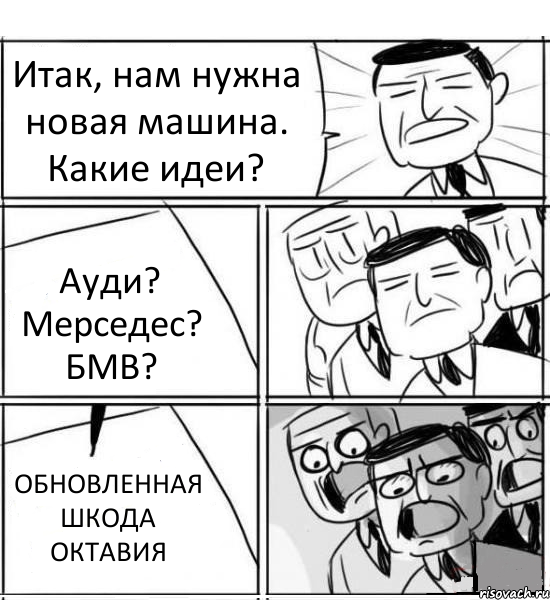 Итак, нам нужна новая машина. Какие идеи?

Ауди? Мерседес? БМВ?

ОБНОВЛЕННАЯ ШКОДА ОКТАВИЯ

risovach.ru